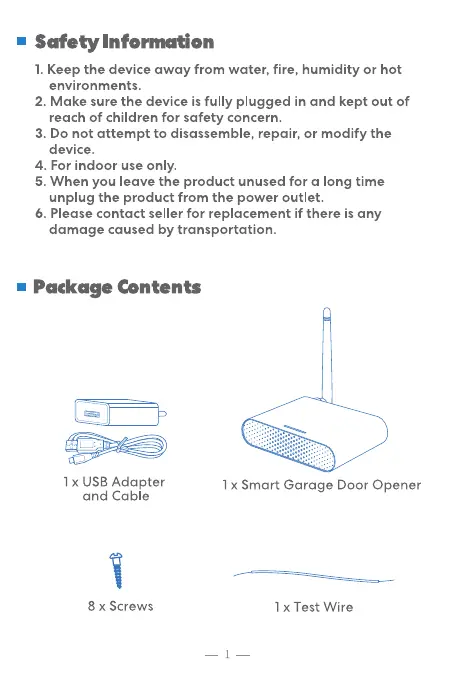 Safety Information

1. Keep the device away from water, fire, humidity or hot environments.
2. Make sure the device is fully plugged in and kept out of reach of children for safety concern.
3. Do not attempt to disassemble, repair, or modify the device.
4. For indoor use only.
5. When you leave the product unused for a long time unplug the product from the power outlet.
6. Please contact seller for replacement if there is any damage caused by transportation.

Package Contents

1 x USB Adapter and Cable

1 x Smart Garage Door Opener

8 x Screws

1 x Test Wire

— 1 —